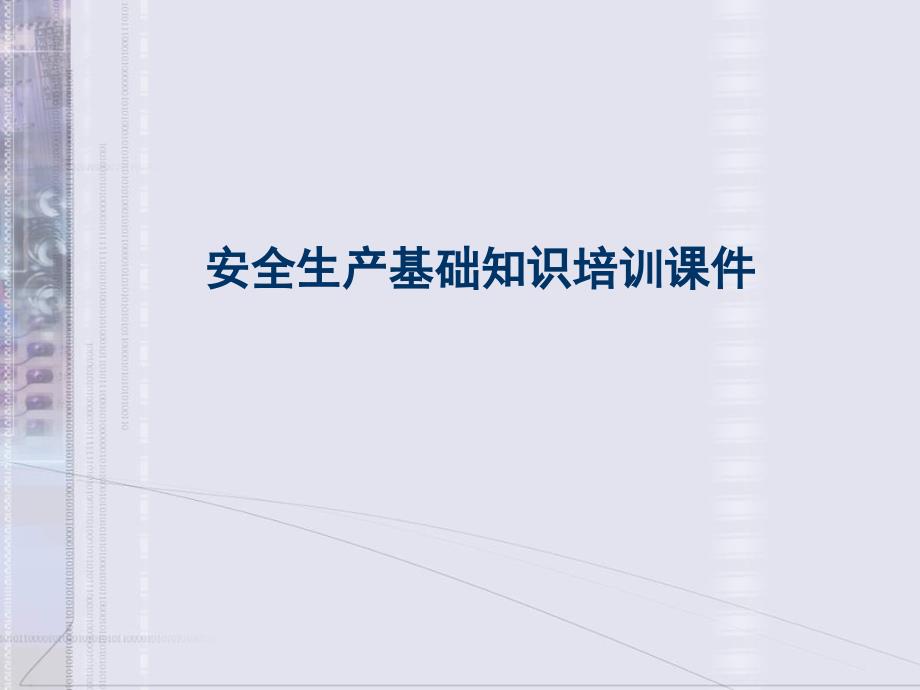 安全生产基础知识培训课件